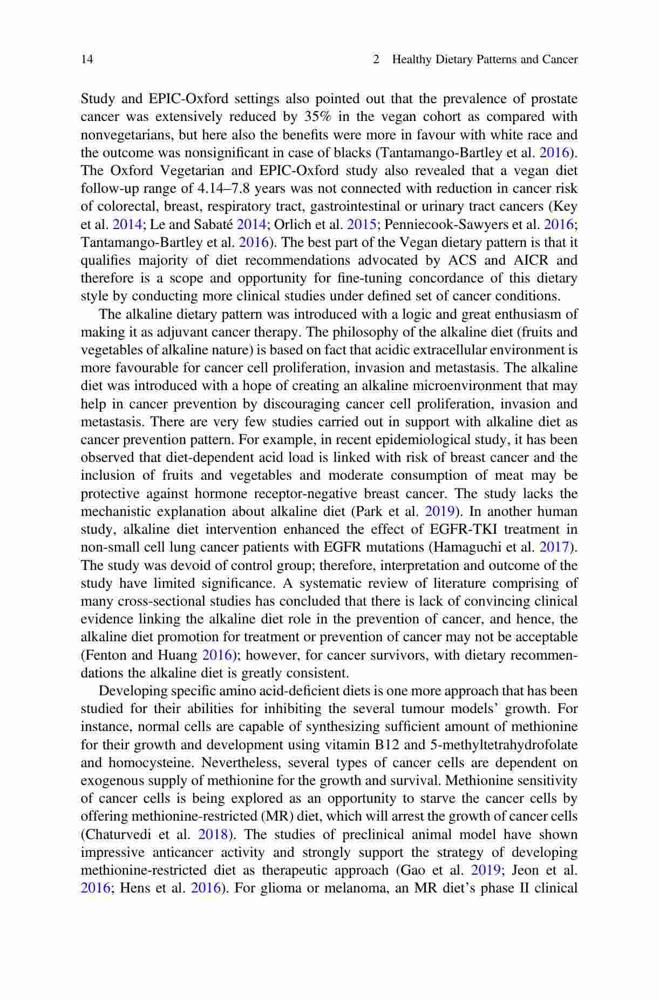 14 2 Healthy Dietary Patterns and Cancer

Study and EPIC-Oxford settings also pointed out that the prevalence of prostate cancer was extensively reduced by 35% in the vegan cohort as compared with nonvegetarians, but here also the benefits were more in favour with white race and the outcome was nonsignificant in case of blacks (Tantamango-Bartley et al. 2016). The Oxford Vegetarian and EPIC-Oxford study also revealed that a vegan diet follow-up range of 4.14–7.8 years was not connected with reduction in cancer risk of colorectal, breast, respiratory tract, gastrointestinal or urinary tract cancers (Key et al. 2014; Le and Sabaté 2014; Orlich et al. 2015; Penniecook-Sawyers et al. 2016; Tantamango-Bartley et al. 2016). The best part of the Vegan dietary pattern is that it qualifies majority of diet recommendations advocated by ACS and AICR and therefore is a scope and opportunity for fine-tuning concordance of this dietary style by conducting more clinical studies under defined set of cancer conditions.

The alkaline dietary pattern was introduced with a logic and great enthusiasm of making it as adjuvant cancer therapy. The philosophy of the alkaline diet (fruits and vegetables of alkaline nature) is based on fact that acidic extracellular environment is more favourable for cancer cell proliferation, invasion and metastasis. The alkaline diet was introduced with a hope of creating an alkaline microenvironment that may help in cancer prevention by discouraging cancer cell proliferation, invasion and metastasis. There are very few studies carried out in support with alkaline diet as cancer prevention pattern. For example, in recent epidemiological study, it has been observed that diet-dependent acid load is linked with risk of breast cancer and the inclusion of fruits and vegetables and moderate consumption of meat may be protective against hormone receptor-negative breast cancer. The study lacks the mechanistic explanation about alkaline diet (Park et al. 2019). In another human study, alkaline diet intervention enhanced the effect of EGFR-TKI treatment in non-small cell lung cancer patients with EGFR mutations (Hamaguchi et al. 2017). The study was devoid of control group; therefore, interpretation and outcome of the study have limited significance. A systematic review of literature comprising of many cross-sectional studies has concluded that there is lack of convincing clinical evidence linking the alkaline diet role in the prevention of cancer, and hence, the alkaline diet promotion for treatment or prevention of cancer may not be acceptable (Fenton and Huang 2016); however, for cancer survivors, with dietary recommendations the alkaline diet is greatly consistent.

Developing specific amino acid-deficient diets is one more approach that has been studied for their abilities for inhibiting the several tumour models' growth. For instance, normal cells are capable of synthesizing sufficient amount of methionine for their growth and development using vitamin B12 and 5-methyltetrahydrofolate and homocysteine. Nevertheless, several types of cancer cells are dependent on exogenous supply of methionine for the growth and survival. Methionine sensitivity of cancer cells is being explored as an opportunity to starve the cancer cells by offering methionine-restricted (MR) diet, which will arrest the growth of cancer cells (Chaturvedi et al. 2018). The studies of preclinical animal model have shown impressive anticancer activity and strongly support the strategy of developing methionine-restricted diet as therapeutic approach (Gao et al. 2019; Jeon et al. 2016; Hens et al. 2016). For glioma or melanoma, an MR diet's phase II clinical